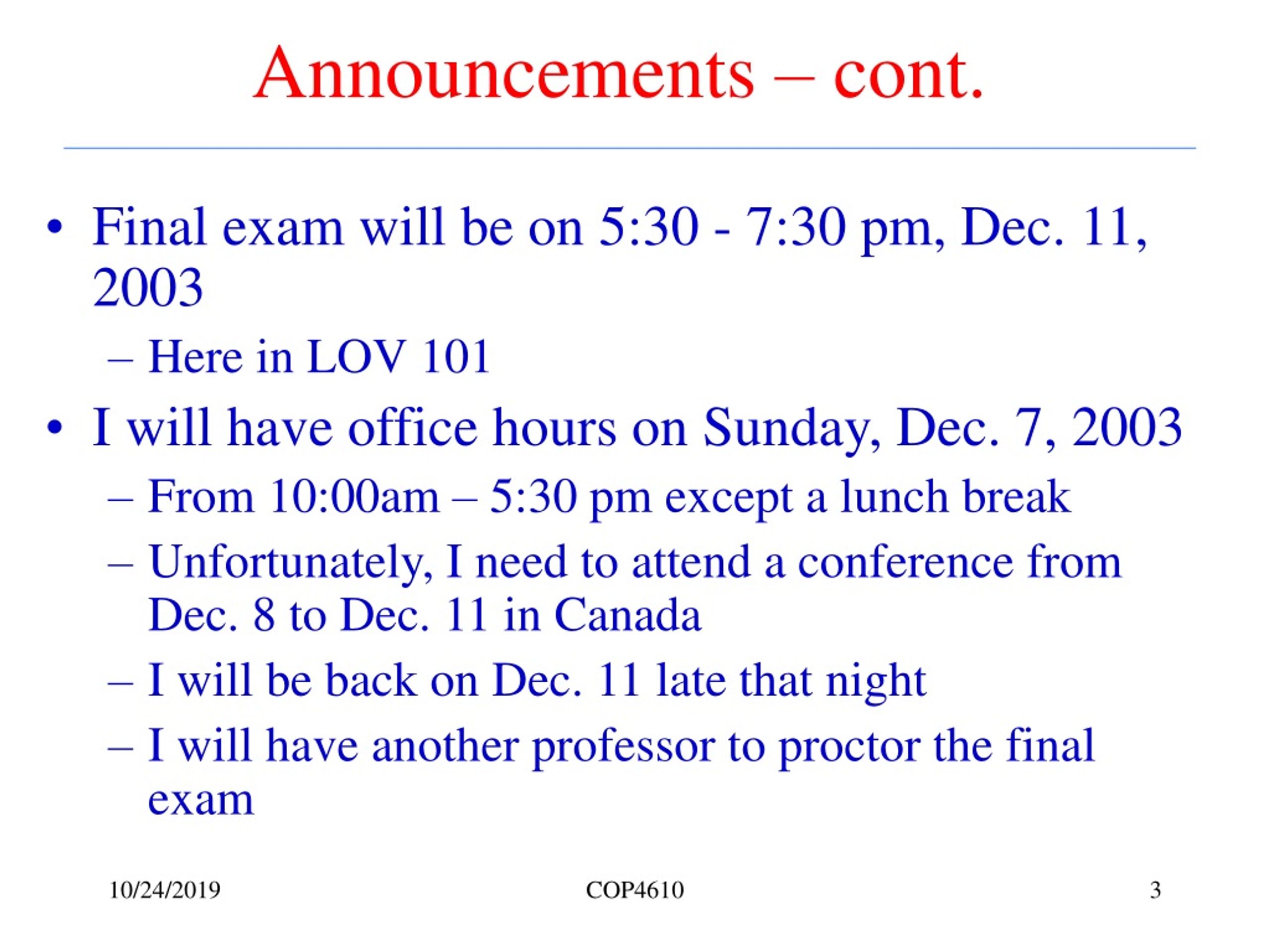 Announcements – cont.

• Final exam will be on 5:30 - 7:30 pm, Dec. 11, 2003
  – Here in LOV 101
• I will have office hours on Sunday, Dec. 7, 2003
  – From 10:00am – 5:30 pm except a lunch break
  – Unfortunately, I need to attend a conference from Dec. 8 to Dec. 11 in Canada
  – I will be back on Dec. 11 late that night
  – I will have another professor to proctor the final exam

10/24/2019
COP4610
3